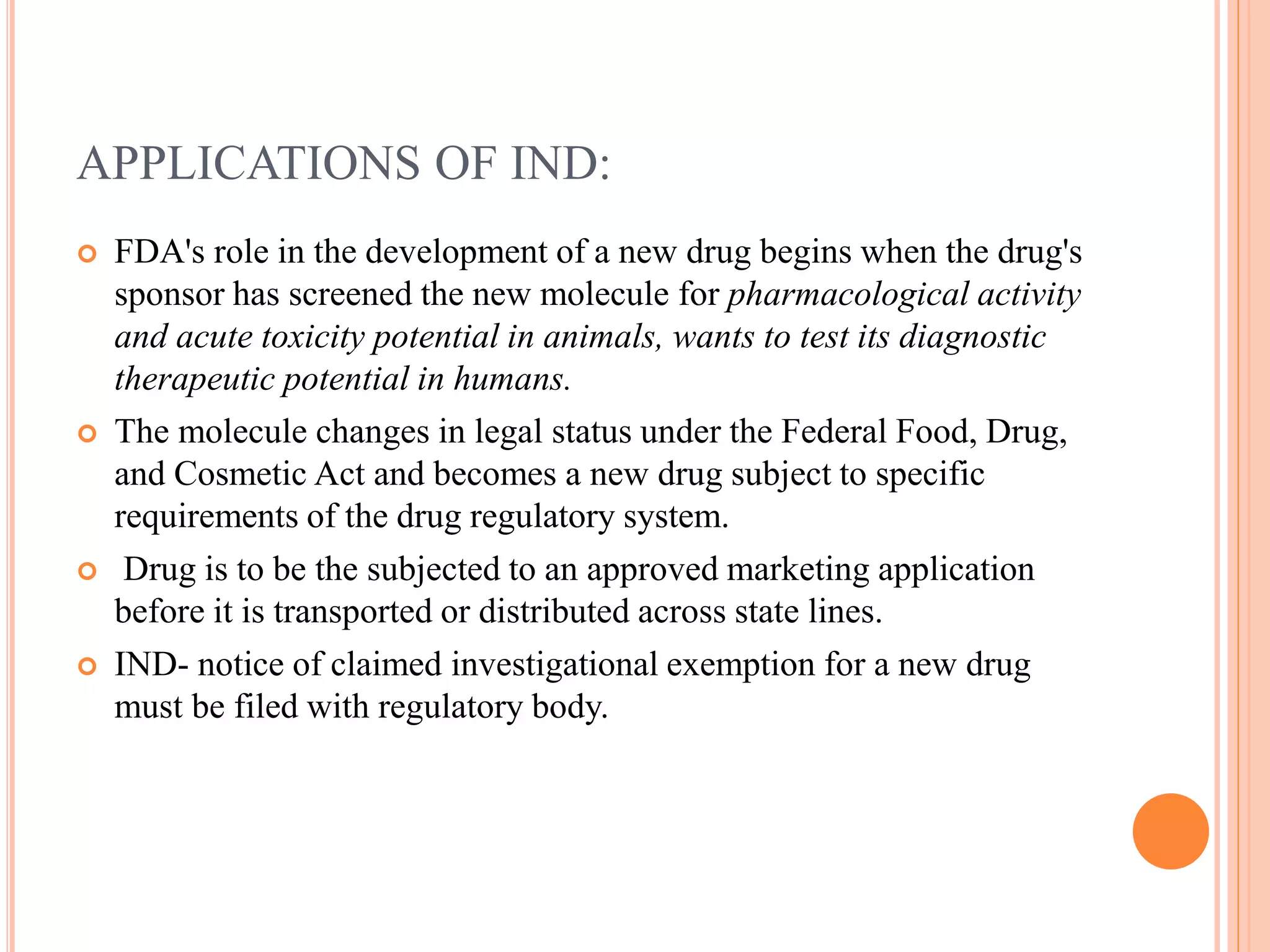 APPLICATIONS OF IND:

FDA's role in the development of a new drug begins when the drug's sponsor has screened the new molecule for pharmacological activity and acute toxicity potential in animals, wants to test its diagnostic therapeutic potential in humans.

The molecule changes in legal status under the Federal Food, Drug, and Cosmetic Act and becomes a new drug subject to specific requirements of the drug regulatory system.

Drug is to be the subjected to an approved marketing application before it is transported or distributed across state lines.

IND- notice of claimed investigational exemption for a new drug must be filed with regulatory body.